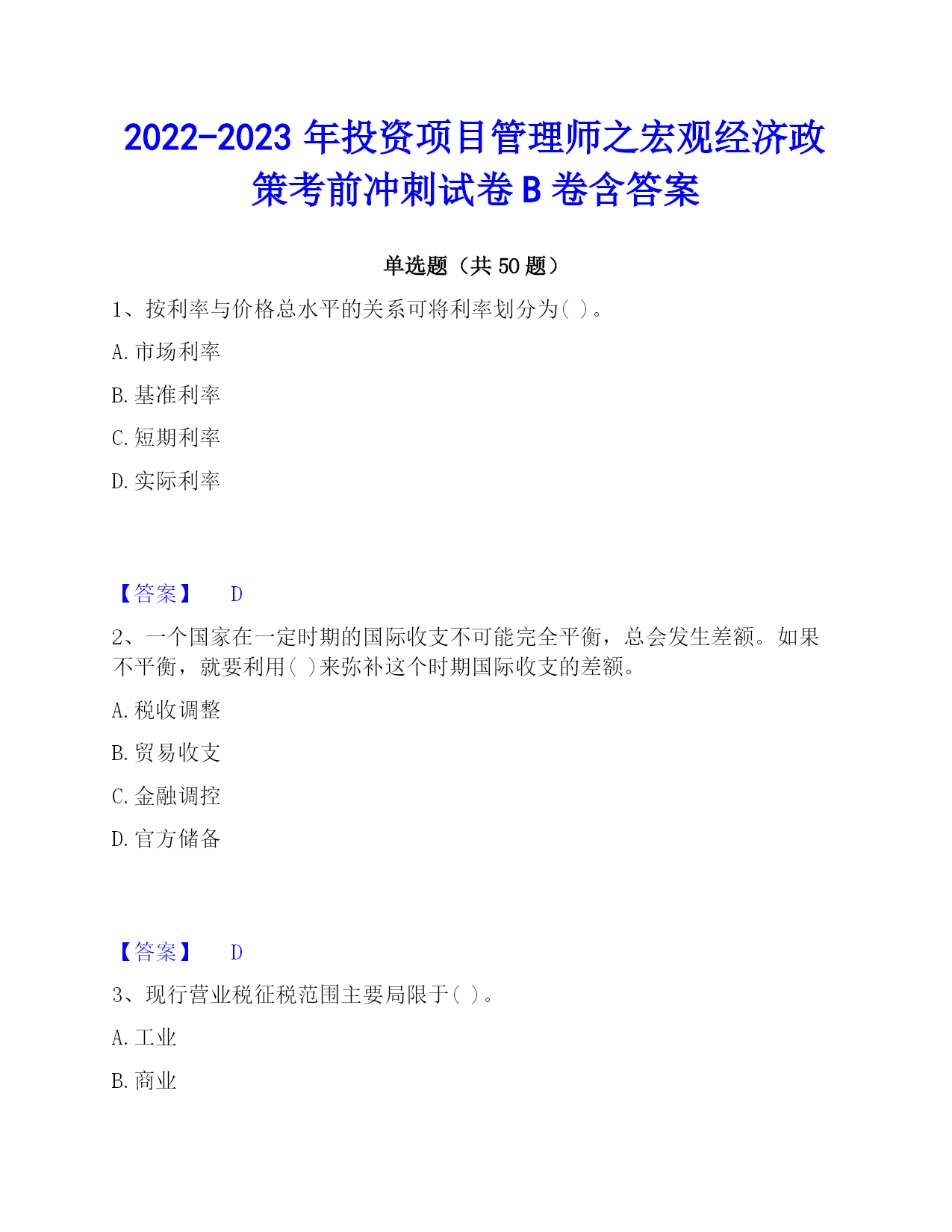 2022-2023 年投资项目管理师之宏观经济政策考前冲刺试卷 B 卷含答案

单选题（共 50 题）

1、按利率与价格总水平的关系可将利率划分为( )。

A. 市场利率

B. 基准利率

C. 短期利率

D. 实际利率

【答案】 D

2、一个国家在一定时期的国际收支不可能完全平衡，总会发生差额。如果不平衡，就要利用( )来弥补这个时期国际收支的差额。

A. 税收调整

B. 贸易收支

C. 金融调控

D. 官方储备

【答案】 D

3、现行营业税征税范围主要局限于( )。

A. 工业

B. 商业